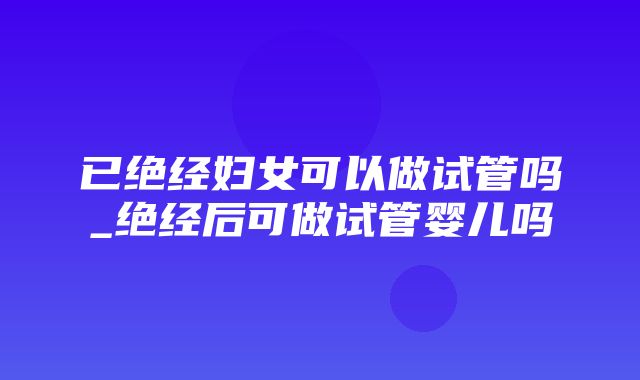 已绝经妇女可以做试管吗_绝经后可做试管婴儿吗